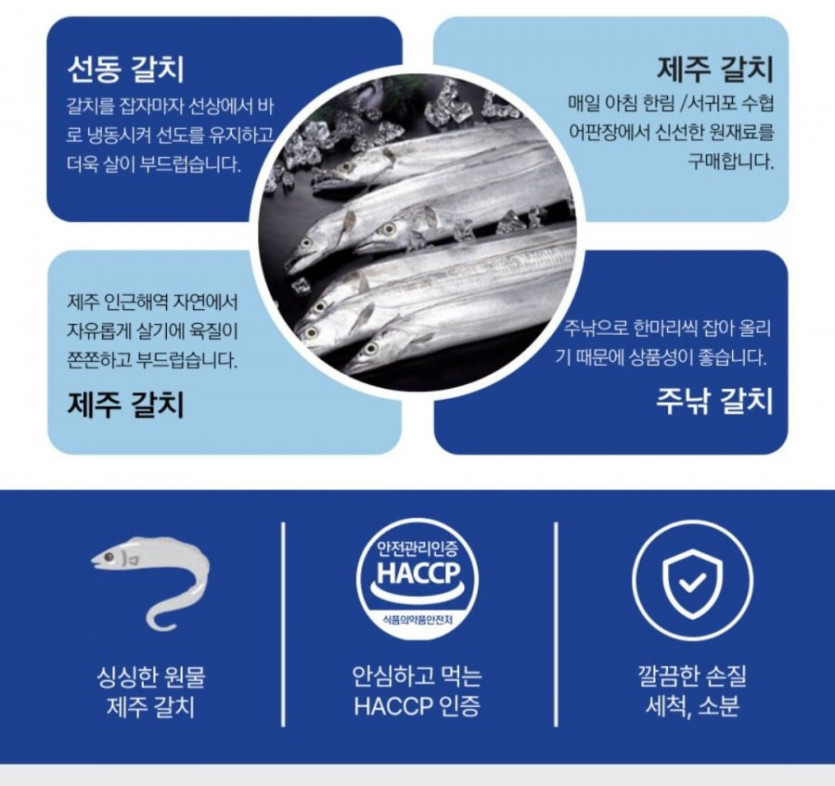 선동 갈치

갈치를 잡자마자 선상에서 바로 냉동시켜 선도를 유지하고 더욱 살이 부드럽습니다.

제주 갈치

매일 아침 한림 /서귀포 수협 어판장에서 신선한 원재료를 구매합니다.

제주 인근해역 자연에서 자유롭게 살기에 육질이 쫀쫀하고 부드럽습니다.

제주 갈치

주낚으로 한마리씩 잡아 올리기 때문에 상품성이 좋습니다.

주낚 갈치

싱싱한 원물
제주 갈치

안전관리인증
HACCP
식품의약품안전처

안심하고 먹는
HACCP 인증

깔끔한 손질
세척, 소분